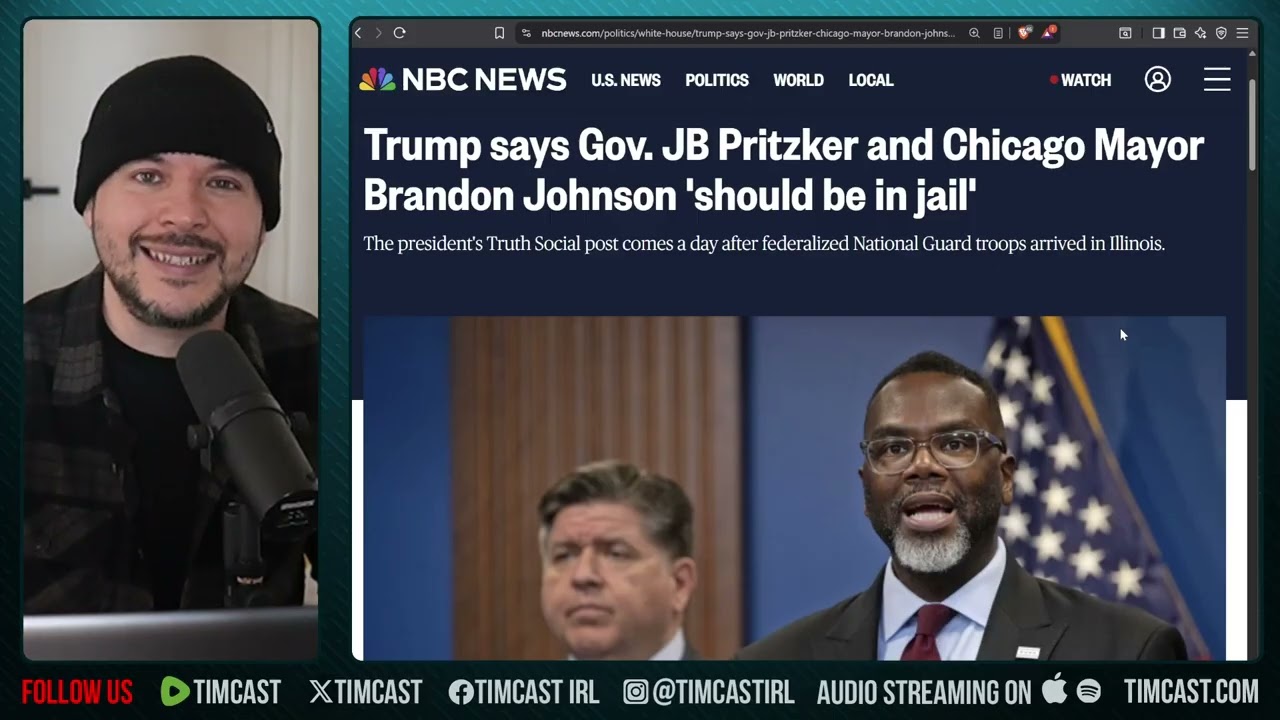 nbcnews.com/politics/white-house/trump-says-gov-jb-pritzker-chicago-mayor-brandon-johns...

NBC NEWS U.S. NEWS POLITICS WORLD LOCAL WATCH

Trump says Gov. JB Pritzker and Chicago Mayor Brandon Johnson 'should be in jail'

The president's Truth Social post comes a day after federalized National Guard troops arrived in Illinois.

FOLLOW US TIMCAST TIMCAST TIMCAST IRL @TIMCASTIRL AUDIO STREAMING ON TIMCAST.COM